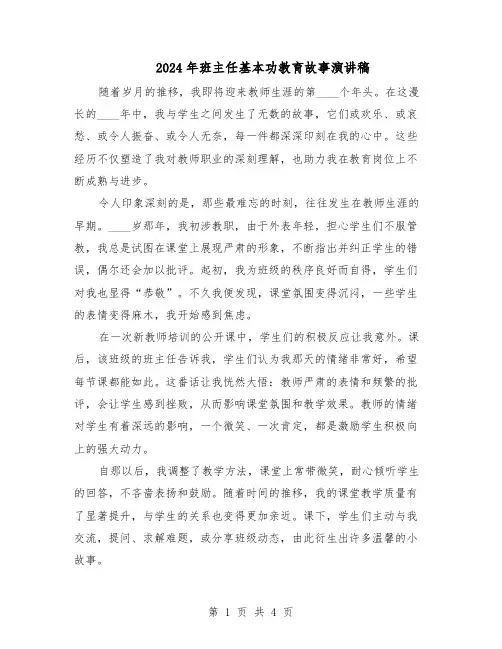 2024年班主任基本功教育故事演讲稿

随着岁月的推移，我即将迎来教师生涯的第____个年头。在这漫长的____年中，我与学生之间发生了无数的故事，它们或欢乐、或哀愁、或令人振奋、或令人无奈，每一件都深深印刻在我的心中。这些经历不仅塑造了我对教师职业的深刻理解，也助力我在教育岗位上不断成熟与进步。

令人印象深刻的是，那些最难忘的时刻，往往发生在教师生涯的早期。____岁那年，我初涉教职，由于外表年轻，担心学生们不服管教，我总是试图在课堂上展现严肃的形象，不断指出并纠正学生的错误，偶尔还会加以批评。起初，我为班级的秩序良好而自得，学生们对我也显得“恭敬”。不久我便发现，课堂氛围变得沉闷，一些学生的表情变得麻木，我开始感到焦虑。

在一次新教师培训的公开课中，学生们的积极反应让我意外。课后，该班级的班主任告诉我，学生们认为我那天的情绪非常好，希望每节课都能如此。这番话让我恍然大悟：教师严肃的表情和频繁的批评，会让学生感到挫败，从而影响课堂氛围和教学效果。教师的情绪对学生有着深远的影响，一个微笑、一次肯定，都是激励学生积极向上的强大动力。

自那以后，我调整了教学方法，课堂上常带微笑，耐心倾听学生的回答，不吝啬表扬和鼓励。随着时间的推移，我的课堂教学质量有了显著提升，与学生的关系也变得更加亲近。课下，学生们主动与我交流，提问、求解难题，或分享班级动态，由此衍生出许多温馨的小故事。

第 1 页 共 4 页